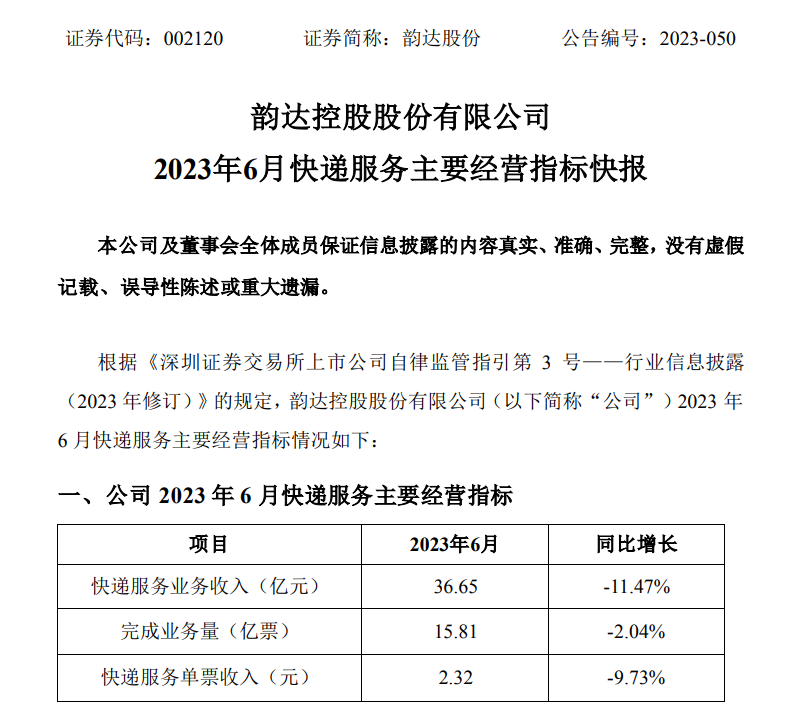 证券代码：002120　　证券简称：韵达股份　　公告编号：2023-050

韵达控股股份有限公司
2023年6月快递服务主要经营指标快报

本公司及董事会全体成员保证信息披露的内容真实、准确、完整，没有虚假记载、误导性陈述或重大遗漏。

根据《深圳证券交易所上市公司自律监管指引第 3 号——行业信息披露（2023 年修订）》的规定，韵达控股股份有限公司（以下简称“公司”）2023 年 6 月快递服务主要经营指标情况如下：

一、公司 2023 年 6 月快递服务主要经营指标

| 项目 | 2023年6月 | 同比增长 |
|---|---|---|
| 快递服务业务收入（亿元） | 36.65 | -11.47% |
| 完成业务量（亿票） | 15.81 | -2.04% |
| 快递服务单票收入（元） | 2.32 | -9.73% |